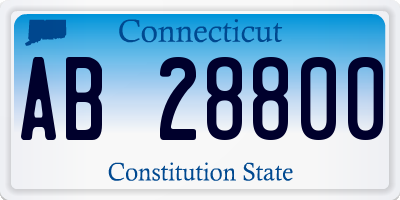 Connecticut

AB 28800

Constitution State